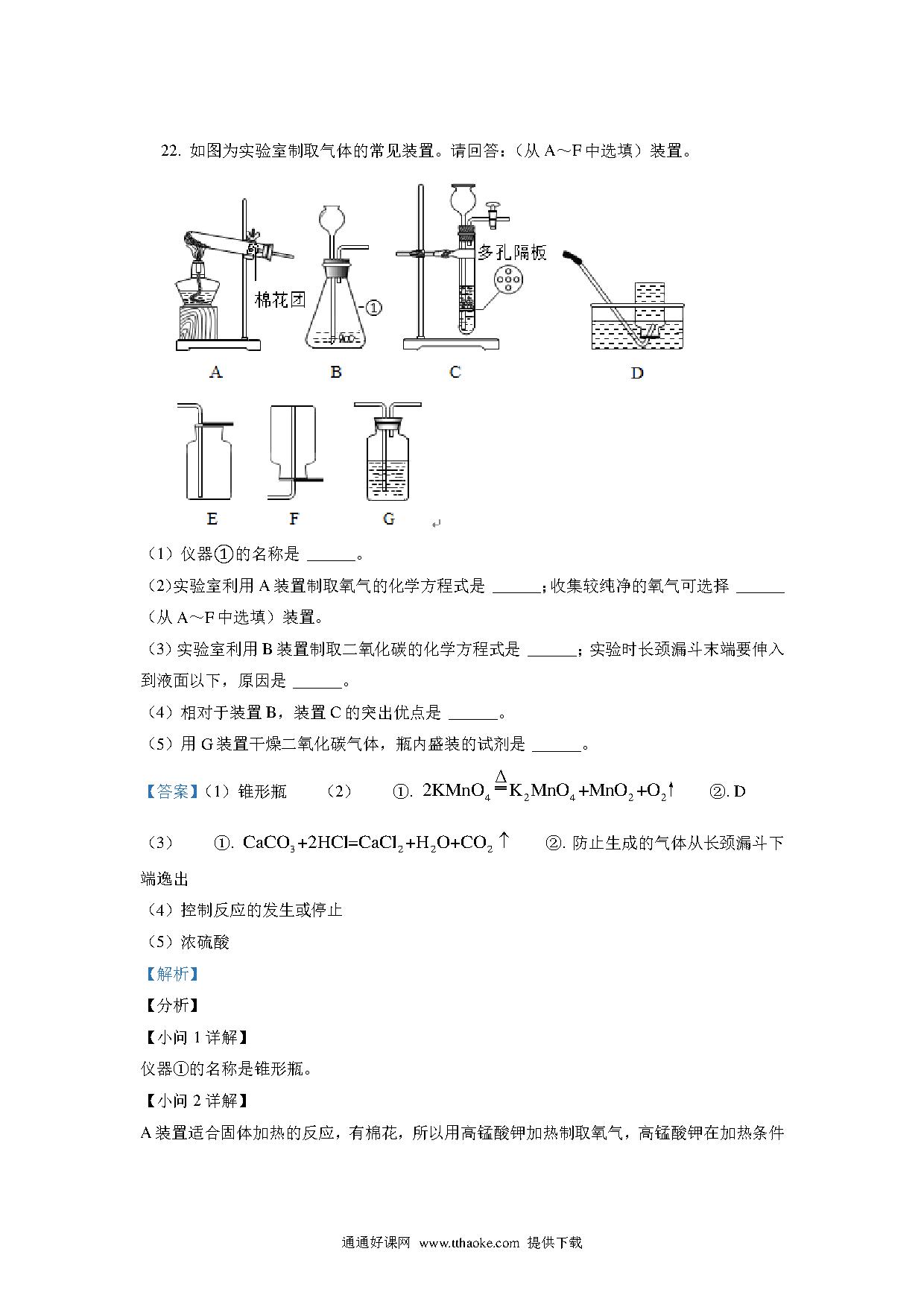 22. 如图为实验室制取气体的常见装置。请回答:（从 A～F 中选填）装置。

棉花团

①

多孔隔板

A B C D

E F G

（1）仪器①的名称是 ______。

（2）实验室利用 A 装置制取氧气的化学方程式是 ______；收集较纯净的氧气可选择 ______（从 A～F 中选填）装置。

（3）实验室利用 B 装置制取二氧化碳的化学方程式是 ______；实验时长颈漏斗末端要伸入到液面以下，原因是 ______。

（4）相对于装置 B，装置 C 的突出优点是 ______。

（5）用 G 装置干燥二氧化碳气体，瓶内盛装的试剂是 ______。

【答案】（1）锥形瓶 （2） ①. $2KMnO_4 \overset{\Delta}{=} K_2MnO_4+MnO_2+O_2\uparrow$ ②. D

（3） ①. $CaCO_3+2HCl=CaCl_2+H_2O+CO_2\uparrow$ ②. 防止生成的气体从长颈漏斗下端逸出

（4）控制反应的发生或停止

（5）浓硫酸

【解析】

【分析】

【小问 1 详解】

仪器①的名称是锥形瓶。

【小问 2 详解】

A 装置适合固体加热的反应，有棉花，所以用高锰酸钾加热制取氧气，高锰酸钾在加热条件

通通好课网 www.tthaoke.com 提供下载